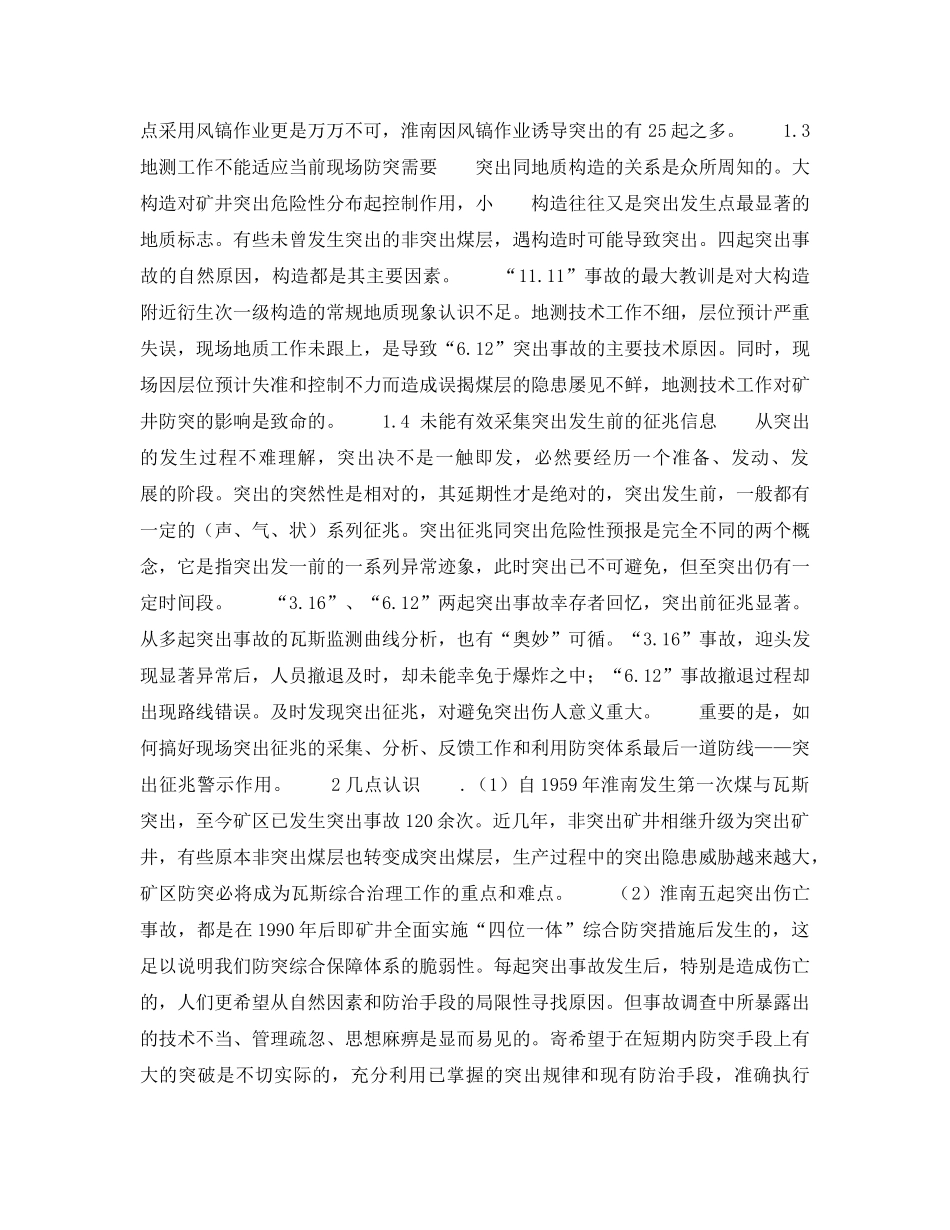 点采用风镐作业更是万万不可，淮南因风镐作业诱导突出的有 25 起之多。 1.3 地测工作不能适应当前现场防突需要 突出同地质构造的关系是众所周知的。大构造对矿井突出危险性分布起控制作用，小 构造往往又是突出发生点最显著的地质标志。有些未曾发生突出的非突出煤层，遇构造时可能导致突出。四起突出事故的自然原因，构造都是其主要因素。 “11.11”事故的最大教训是对大构造附近衍生次一级构造的常规地质现象认识不足。地测技术工作不细，层位预计严重失误，现场地质工作未跟上，是导致“6.12”突出事故的主要技术原因。同时，现场因层位预计失准和控制不力而造成误揭煤层的隐患屡见不鲜，地测技术工作对矿井防突的影响是致命的。 1.4 未能有效采集突出发生前的征兆信息 从突出的发生过程不难理解，突出决不是一触即发，必然要经历一个准备、发动、发展的阶段。突出的突然性是相对的，其延期性才是绝对的，突出发生前，一般都有一定的（声、气、状）系列征兆。突出征兆同突出危险性预报是完全不同的两个概念，它是指突出发一前的一系列异常迹象，此时突出已不可避免，但至突出仍有一定时间段。 “3.16”、“6.12”两起突出事故幸存者回忆，突出前征兆显著。从多起突出事故的瓦斯监测曲线分析，也有“奥妙”可循。“3.16”事故，迎头发现显著异常后，人员撤退及时，却未能幸免于爆炸之中；“6.12”事故撤退过程却出现路线错误。及时发现突出征兆，对避免突出伤人意义重大。 重要的是，如何搞好现场突出征兆的采集、分析、反馈工作和利用防突体系最后一道防线——突出征兆警示作用。 2 几点认识 .（1）自 1959 年淮南发生第一次煤与瓦斯突出，至今矿区已发生突出事故 120 余次。近几年，非突出矿井相继升级为突出矿井，有些原本非突出煤层也转变成突出煤层，生产过程中的突出隐患威胁越来越大，矿区防突必将成为瓦斯综合治理工作的重点和难点。 （2）淮南五起突出伤亡事故，都是在 1990 年后即矿井全面实施“四位一体”综合防突措施后发生的，这足以说明我们防突综合保障体系的脆弱性。每起突出事故发生后，特别是造成伤亡的，人们更希望从自然因素和防治手段的局限性寻找原因。但事故调查中所暴露出的技术不当、管理疏忽、思想麻痹是显而易见的。寄希望于在短期内防突手段上有大的突破是不切实际的，充分利用已掌握的突出规律和现有防治手段，准确执行